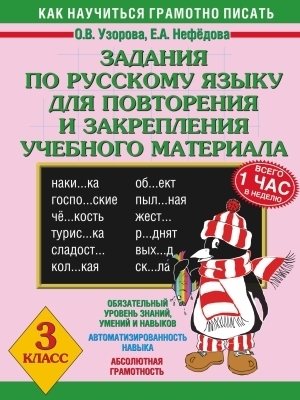 КАК НАУЧИТЬСЯ ГРАМОТНО ПИСАТЬ

О.В. Узорова, Е.А. Нефёдова

ЗАДАНИЯ ПО РУССКОМУ ЯЗЫКУ ДЛЯ ПОВТОРЕНИЯ И ЗАКРЕПЛЕНИЯ УЧЕБНОГО МАТЕРИАЛА

ВСЕГО 1 ЧАС В НЕДЕЛЮ

наки...ка
госпо...ские
чё...кость
турис...ка
сладост...
кол...кая

об...ект
пыл...ная
жест...
р...днят
вых...д
ск...ла

ОБЯЗАТЕЛЬНЫЙ УРОВЕНЬ ЗНАНИЙ, УМЕНИЙ И НАВЫКОВ

АВТОМАТИЗИРОВАННОСТЬ НАВЫКА

АБСОЛЮТНАЯ ГРАМОТНОСТЬ

3 КЛАСС